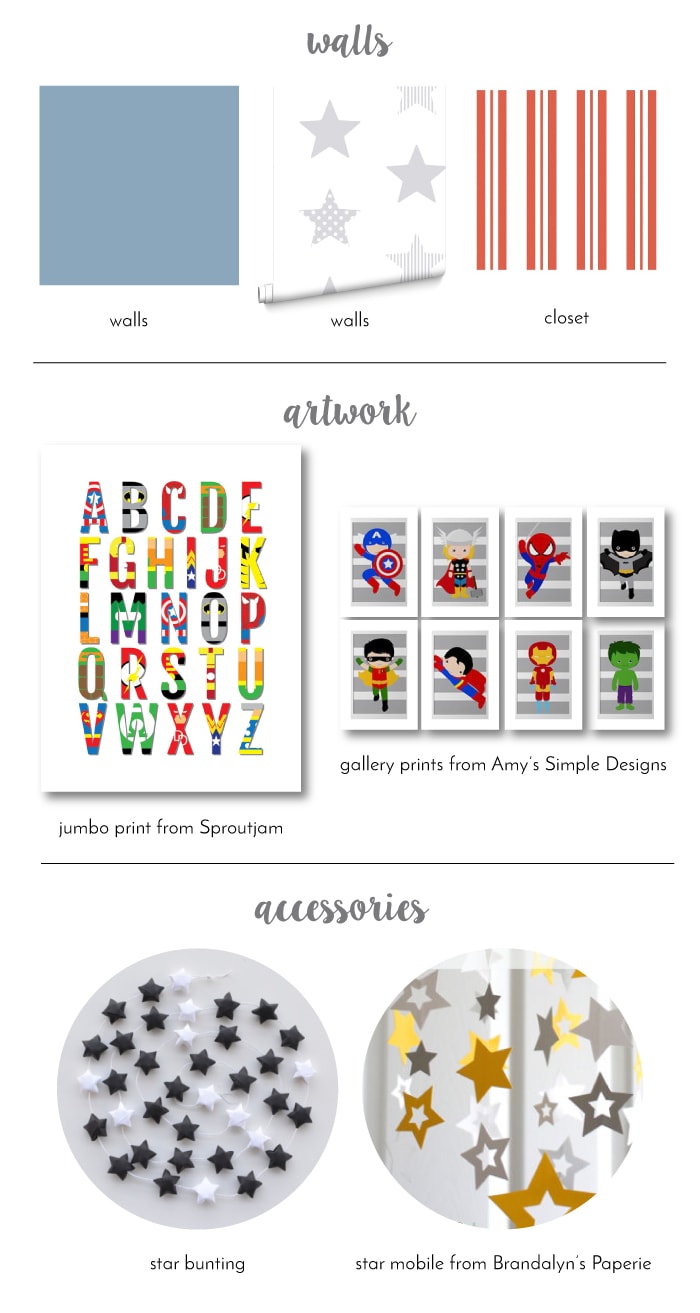 walls

walls

walls

closet

artwork

A B C D E
F G H I J K
L M N O P
Q R S T U
V W X Y Z

jumbo print from Sproutjam

gallery prints from Amy's Simple Designs

accessories

star bunting

star mobile from Brandalyn's Paperie